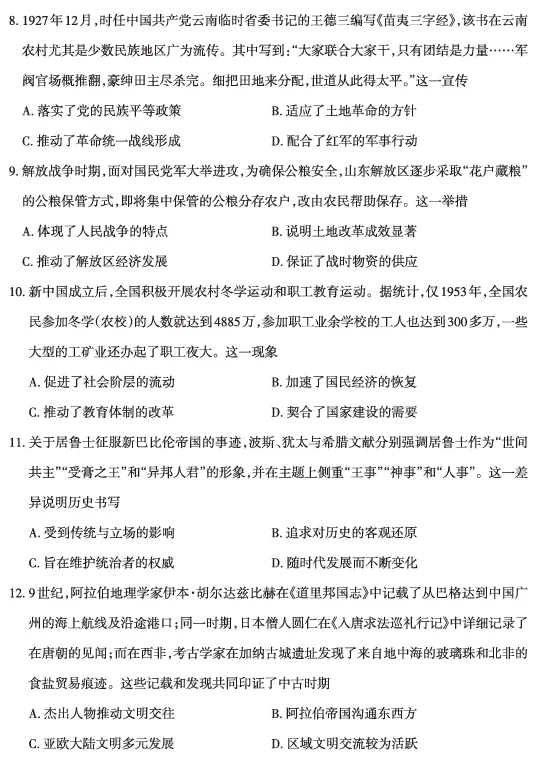 8. 1927年12月，时任中国共产党云南临时省委书记的王德三编写《苗夷三字经》，该书在云南农村尤其是少数民族地区广为流传。其中写到：“大家联合大家干，只有团结是力量……军阀官场概推翻，豪绅田主尽杀完。细把田地来分配，世道从此得太平。”这一宣传

A. 落实了党的民族平等政策
B. 适应了土地革命的方针
C. 推动了革命统一战线形成
D. 配合了红军的军事行动

9. 解放战争时期，面对国民党军大举进攻，为确保公粮安全，山东解放区逐步采取“花户藏粮”的公粮保管方式，即将集中保管的公粮分存农户，改由农民帮助保存。这一举措

A. 体现了人民战争的特点
B. 说明土地改革成效显著
C. 推动了解放区经济发展
D. 保证了战时物资的供应

10. 新中国成立后，全国积极开展农村冬学运动和职工教育运动。据统计，仅1953年，全国农民参加冬学（农校）的人数就达到4885万，参加职工业余学校的工人也达到300多万，一些大型的工矿业还办起了职工夜大。这一现象

A. 促进了社会阶层的流动
B. 加速了国民经济的恢复
C. 推动了教育体制的改革
D. 契合了国家建设的需要

11. 关于居鲁士征服新巴比伦帝国的事迹，波斯、犹太与希腊文献分别强调居鲁士作为“世间共主”“受膏之王”和“异邦人君”的形象，并在主题上侧重“王事”“神事”和“人事”。这一差异说明历史书写

A. 受到传统与立场的影响
B. 追求对历史的客观还原
C. 旨在维护统治者的权威
D. 随时代发展而不断变化

12. 9世纪，阿拉伯地理学家伊本·胡尔达兹比赫在《道里邦国志》中记载了从巴格达到中国广州的海上航线及沿途港口；同一时期，日本僧人圆仁在《入唐求法巡礼行记》中详细记录了在唐朝的见闻；而在西非，考古学家在加纳古城遗址发现了来自地中海的玻璃珠和北非的食盐贸易痕迹。这些记载和发现共同印证了中古时期

A. 杰出人物推动文明交往
B. 阿拉伯帝国沟通东西方
C. 亚欧大陆文明多元发展
D. 区域文明交流较为活跃